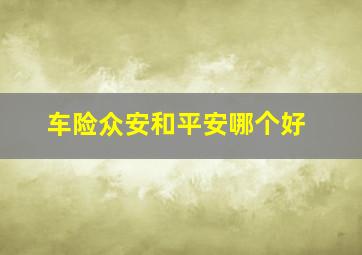 车险众安和平安哪个好